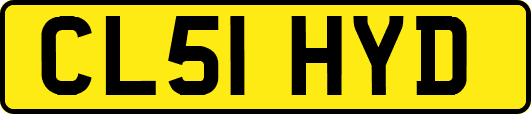 CL51 HYD